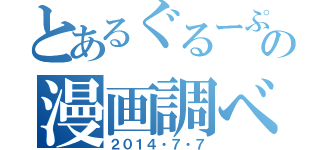 とあるぐるーぷの
漫画調べ
2014・7・7